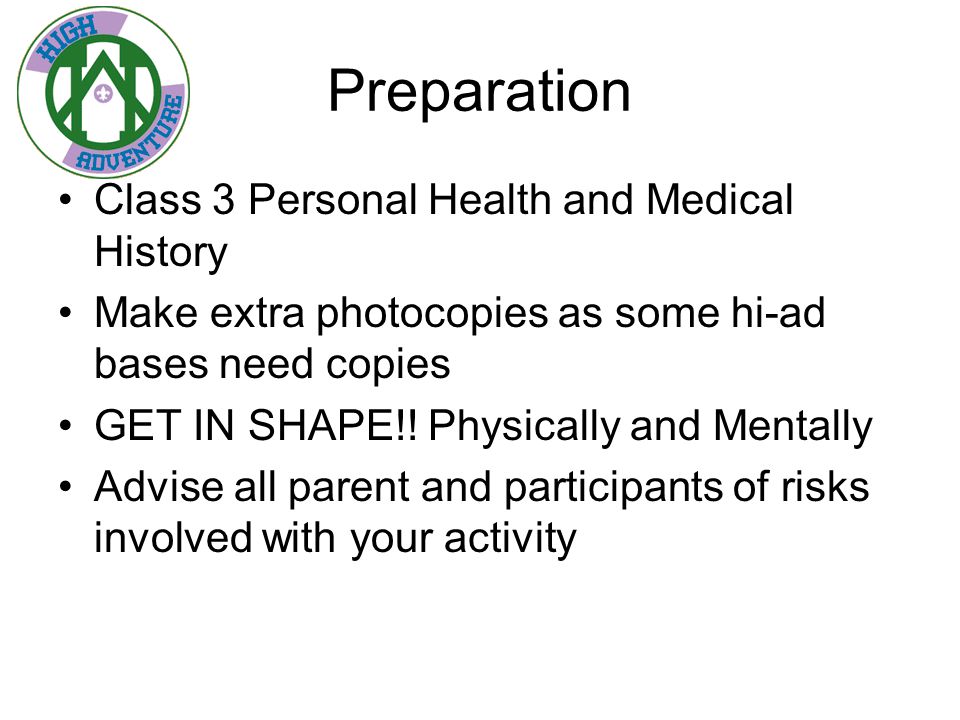 HIGH
ADVENTURE

Preparation

• Class 3 Personal Health and Medical History
• Make extra photocopies as some hi-ad bases need copies
• GET IN SHAPE!! Physically and Mentally
• Advise all parent and participants of risks involved with your activity